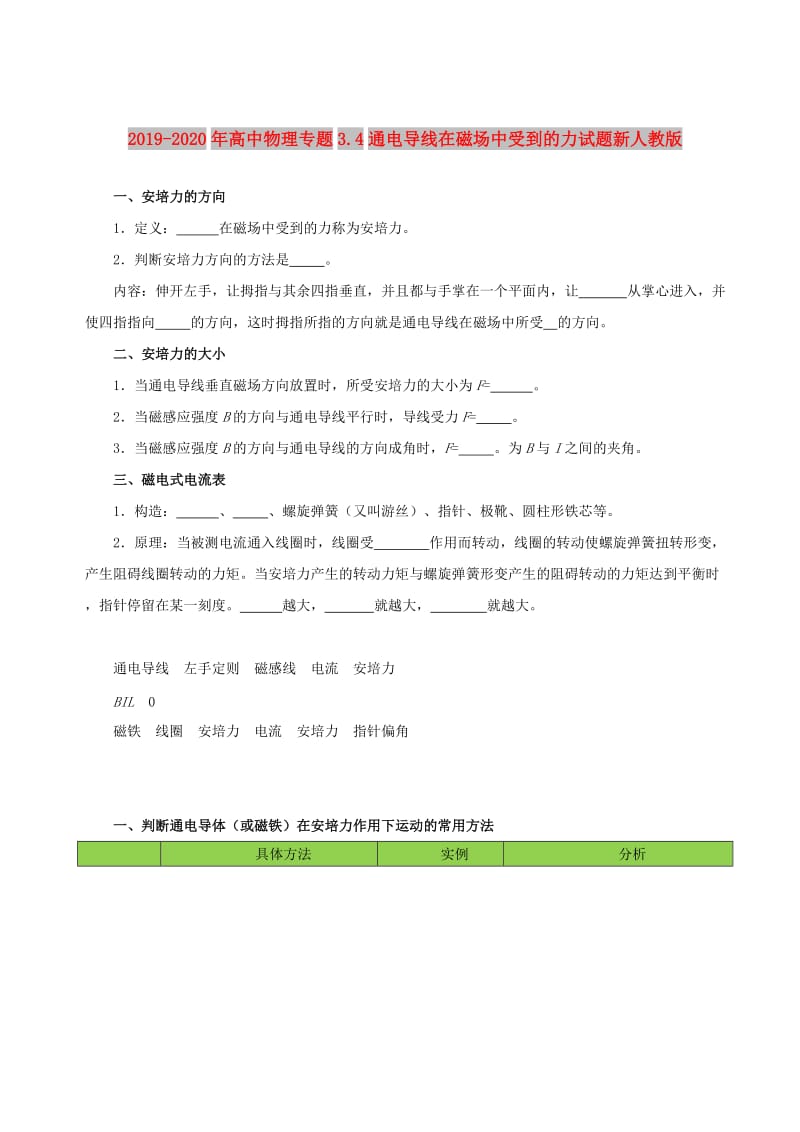 2019-2020年高中物理专题3.4通电导线在磁场中受到的力试题新人教版

一、安培力的方向

1．定义：______在磁场中受到的力称为安培力。

2．判断安培力方向的方法是_____。

内容：伸开左手，让拇指与其余四指垂直，并且都与手掌在一个平面内，让_______从掌心进入，并使四指指向_____的方向，这时拇指所指的方向就是通电导线在磁场中所受__的方向。

二、安培力的大小

1．当通电导线垂直磁场方向放置时，所受安培力的大小为$F$=______。

2．当磁感应强度$B$的方向与通电导线平行时，导线受力$F$=_____。

3．当磁感应强度$B$的方向与通电导线的方向成角时，$F$=_____。为$B$与$I$之间的夹角。

三、磁电式电流表

1．构造：______、_____、螺旋弹簧（又叫游丝）、指针、极靴、圆柱形铁芯等。

2．原理：当被测电流通入线圈时，线圈受________作用而转动，线圈的转动使螺旋弹簧扭转形变，产生阻碍线圈转动的力矩。当安培力产生的转动力矩与螺旋弹簧形变产生的阻碍转动的力矩达到平衡时，指针停留在某一刻度。______越大，_______就越大，________就越大。

通电导线　左手定则　磁感线　电流　安培力

$BIL$　0

磁铁　线圈　安培力　电流　安培力　指针偏角

一、判断通电导体（或磁铁）在安培力作用下运动的常用方法

| | 具体方法 | 实例 | 分析 |
|---|---|---|---|